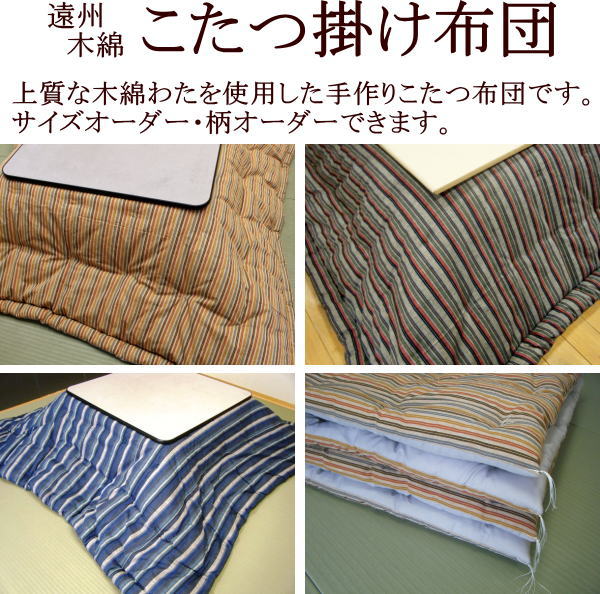 遠州
木綿 こたつ掛け布団

上質な木綿わたを使用した手作りこたつ布団です。
サイズオーダー・柄オーダーできます。